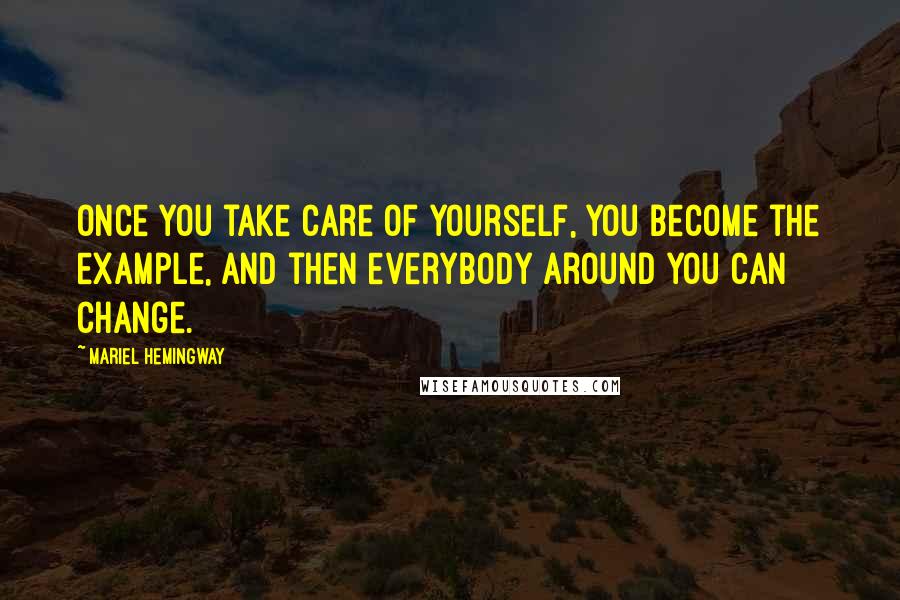 ONCE YOU TAKE CARE OF YOURSELF, YOU BECOME THE EXAMPLE, AND THEN EVERYBODY AROUND YOU CAN CHANGE.

~ MARIEL HEMINGWAY

WISEFAMOUSQUOTES.COM